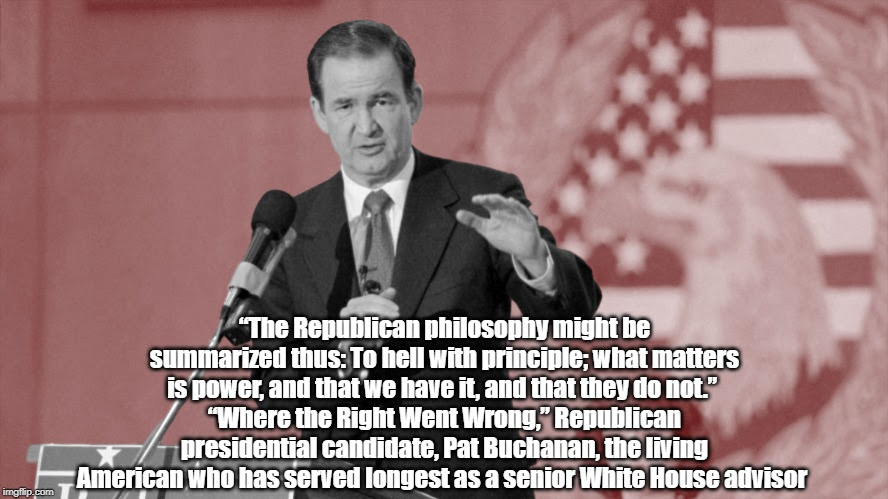 “The Republican philosophy might be summarized thus: To hell with principle; what matters is power, and that we have it, and that they do not.” “Where the Right Went Wrong,” Republican presidential candidate, Pat Buchanan, the living American who has served longest as a senior White House advisor

imgflip.com